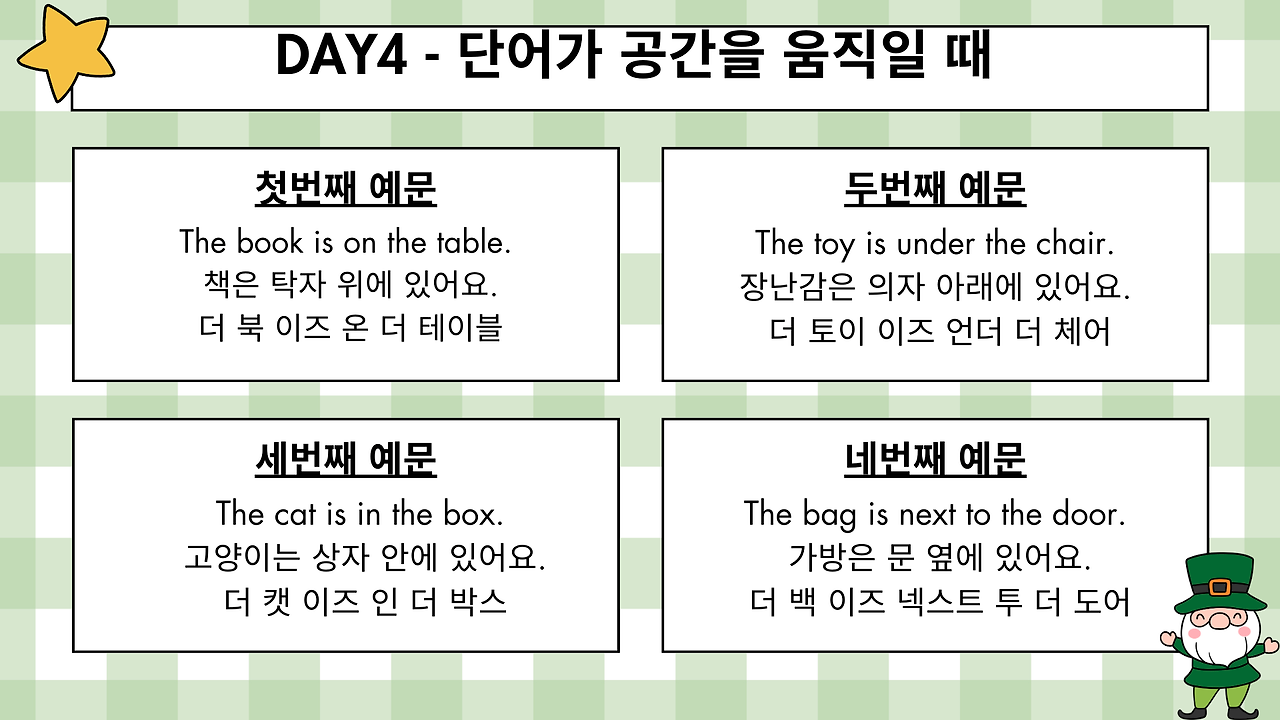 DAY4 - 단어가 공간을 움직일 때

첫번째 예문

The book is on the table.
책은 탁자 위에 있어요.
더 북 이즈 온 더 테이블

두번째 예문

The toy is under the chair.
장난감은 의자 아래에 있어요.
더 토이 이즈 언더 더 체어

세번째 예문

The cat is in the box.
고양이는 상자 안에 있어요.
더 캣 이즈 인 더 박스

네번째 예문

The bag is next to the door.
가방은 문 옆에 있어요.
더 백 이즈 넥스트 투 더 도어